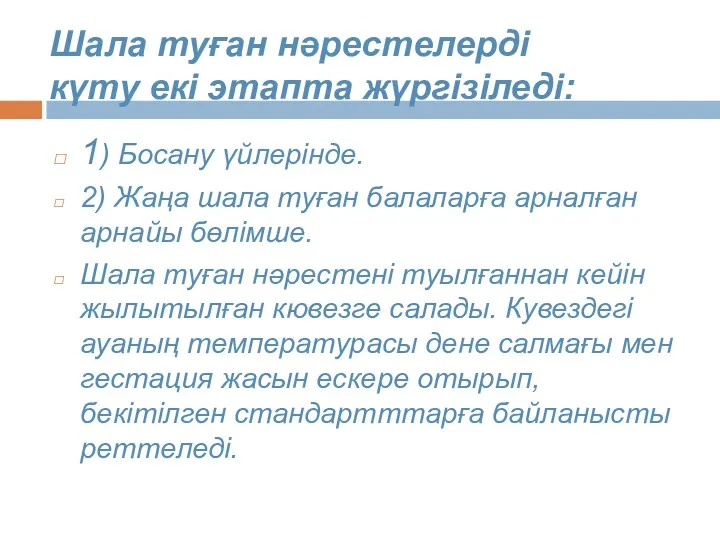 Шала туған нәрестелерді күту екі этапта жүргізіледі:

1) Босану үйлерінде.

2) Жаңа шала туған балаларға арналған арнайы бөлімше.

Шала туған нәрестені туылғаннан кейін жылытылған кювезге салады. Кувездегі ауаның температурасы дене салмағы мен гестация жасын ескере отырып, бекітілген стандартттарға байланысты реттеледі.